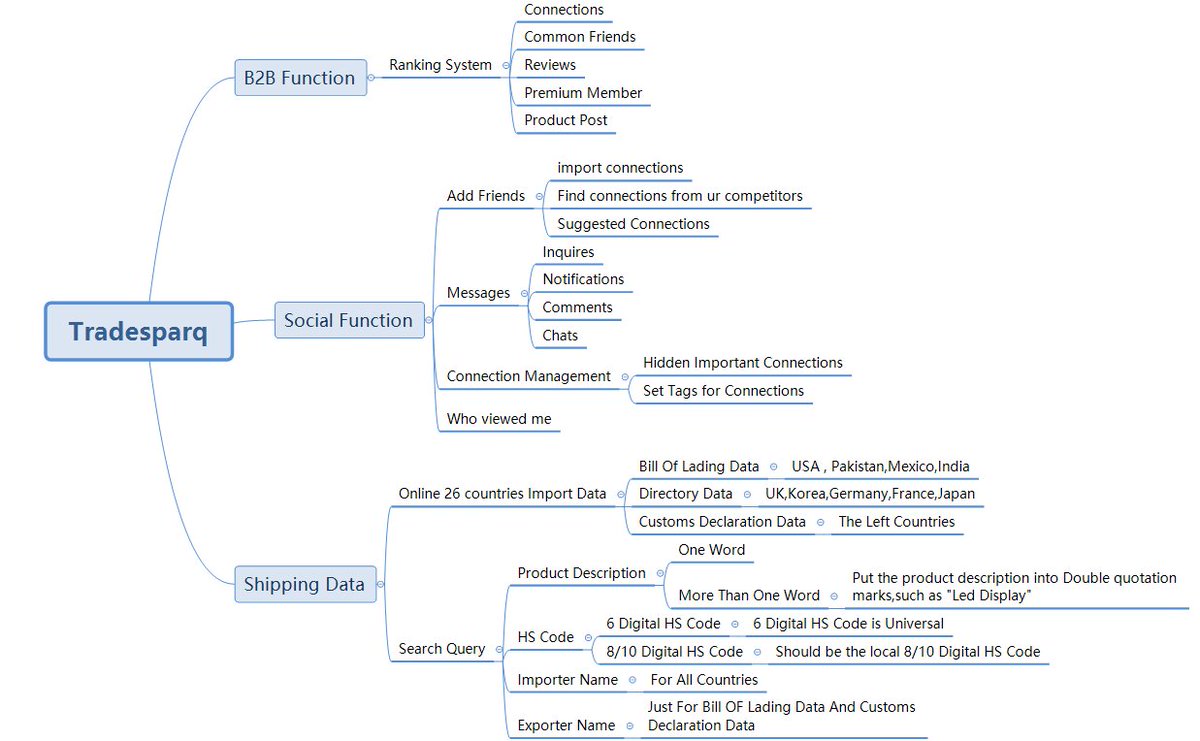 Tradesparq

B2B Function

Ranking System

Connections

Common Friends

Reviews

Premium Member

Product Post

Social Function

Add Friends

import connections

Find connections from ur competitors

Suggested Connections

Messages

Inquires

Notifications

Comments

Chats

Connection Management

Hidden Important Connections

Set Tags for Connections

Who viewed me

Shipping Data

Online 26 countries Import Data

Bill Of Lading Data

USA , Pakistan,Mexico,India

Directory Data

UK,Korea,Germany,France,Japan

Customs Declaration Data

The Left Countries

Search Query

Product Description

One Word

More Than One Word

Put the product description into Double quotation marks,such as "Led Display"

HS Code

6 Digital HS Code

6 Digital HS Code is Universal

8/10 Digital HS Code

Should be the local 8/10 Digital HS Code

Importer Name

For All Countries

Exporter Name

Just For Bill OF Lading Data And Customs Declaration Data